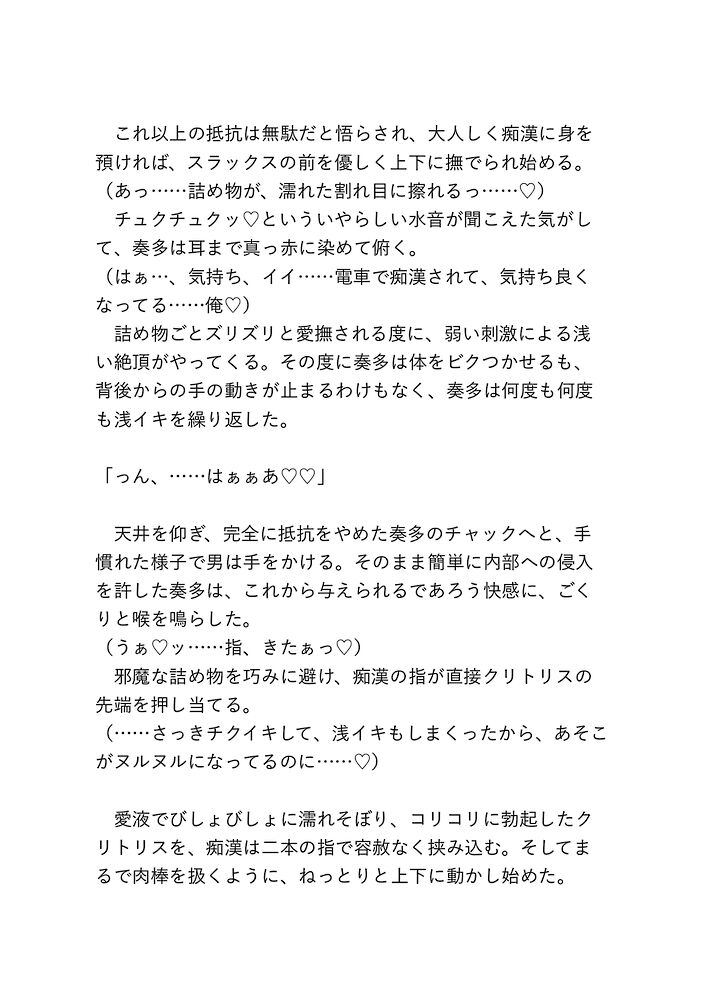 これ以上の抵抗は無駄だと悟らされ、大人しく痴漢に身を預ければ、スラックスの前を優しく上下に撫でられ始める。
（あっ……詰め物が、濡れた割れ目に擦れるっ……♡）
チュクチュクッ♡といういやらしい水音が聞こえた気がして、奏多は耳まで真っ赤に染めて俯く。
（はぁ…、気持ち、イイ……電車で痴漢されて、気持ち良くなってる……俺♡）
詰め物ごとズリズリと愛撫される度に、弱い刺激による浅い絶頂がやってくる。その度に奏多は体をビクつかせるも、背後からの手の動きが止まるわけもなく、奏多は何度も何度も浅イキを繰り返した。

「っん、……はぁぁあ♡♡」

天井を仰ぎ、完全に抵抗をやめた奏多のチャックへと、手慣れた様子で男は手をかける。そのまま簡単に内部への侵入を許した奏多は、これから与えられるであろう快感に、ごくりと喉を鳴らした。
（うぁ♡ッ……指、きたぁっ♡）
邪魔な詰め物を巧みに避け、痴漢の指が直接クリトリスの先端を押し当てる。
（……さっきチクイキして、浅イキもしまくったから、あそこがヌルヌルになってるのに……♡）

愛液でびしょびしょに濡れそぼり、コリコリに勃起したクリトリスを、痴漢は二本の指で容赦なく挟み込む。そしてまるで肉棒を扱くように、ねっとりと上下に動かし始めた。